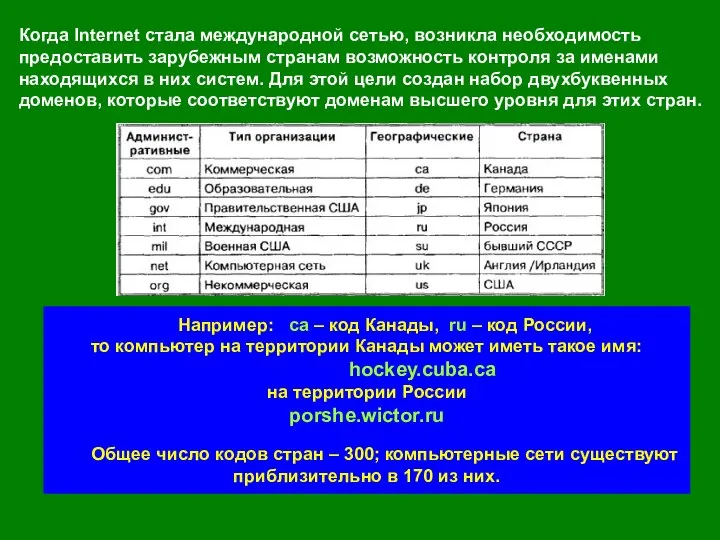 Когда Internet стала международной сетью, возникла необходимость предоставить зарубежным странам возможность контроля за именами находящихся в них систем. Для этой цели создан набор двухбуквенных доменов, которые соответствуют доменам высшего уровня для этих стран.

| Административные | Тип организации | Географические | Страна |
|---|---|---|---|
| com | Коммерческая | ca | Канада |
| edu | Образовательная | de | Германия |
| gov | Правительственная США | jp | Япония |
| int | Международная | ru | Россия |
| mil | Военная США | su | бывший СССР |
| net | Компьютерная сеть | uk | Англия /Ирландия |
| org | Некоммерческая | us | США |

Например: ca – код Канады, ru – код России, то компьютер на территории Канады может иметь такое имя:
hockey.cuba.ca
на территории России
porshe.wictor.ru

Общее число кодов стран – 300; компьютерные сети существуют приблизительно в 170 из них.